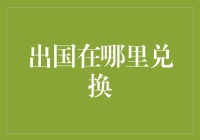 出国在哪里兑换